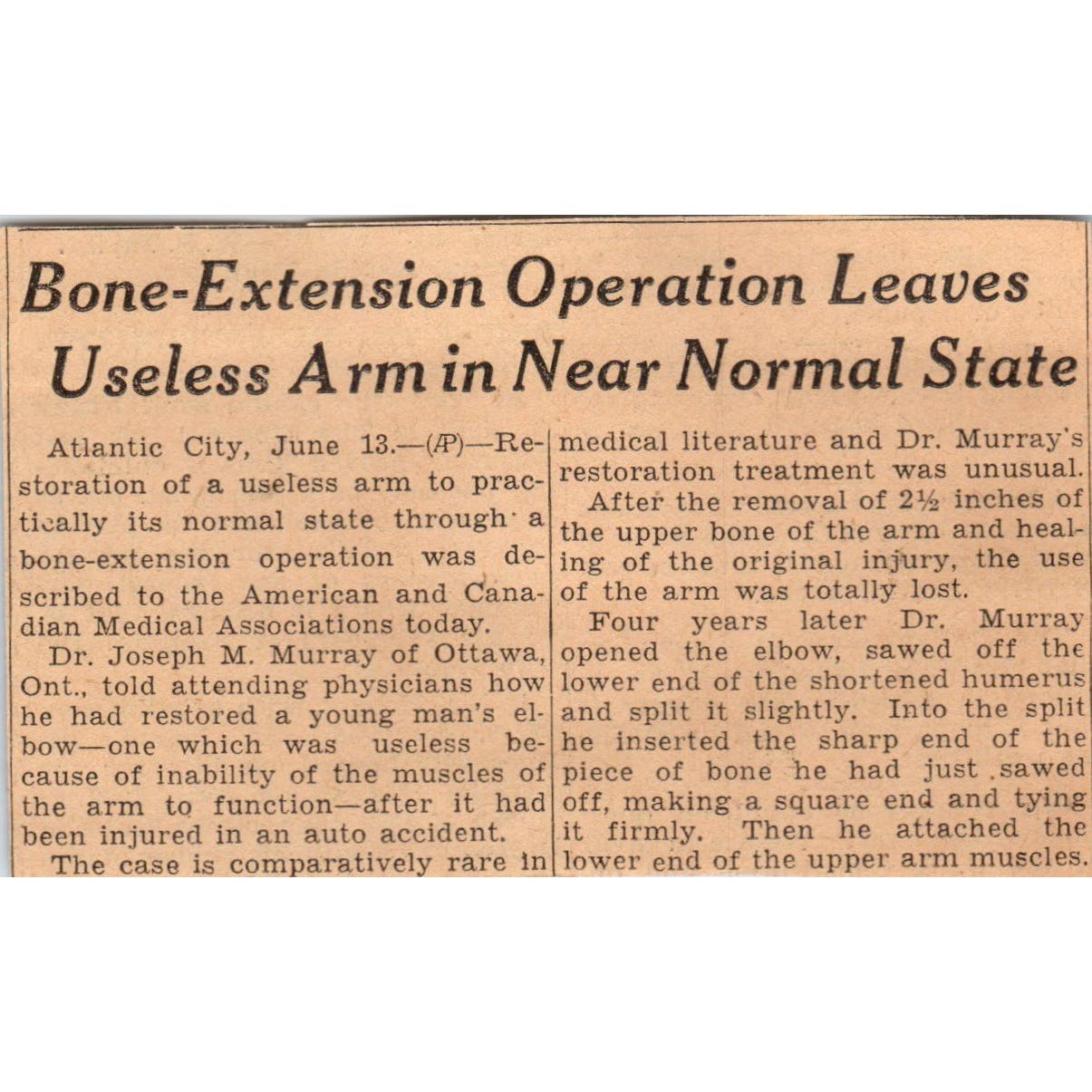 Bone-Extension Operation Leaves Useless Arm in Near Normal State

Atlantic City, June 13.—(AP)—Restoration of a useless arm to practically its normal state through a bone-extension operation was described to the American and Canadian Medical Associations today.

Dr. Joseph M. Murray of Ottawa, Ont., told attending physicians how he had restored a young man's elbow—one which was useless because of inability of the muscles of the arm to function—after it had been injured in an auto accident.

The case is comparatively rare in medical literature and Dr. Murray's restoration treatment was unusual.

After the removal of 2½ inches of the upper bone of the arm and healing of the original injury, the use of the arm was totally lost.

Four years later Dr. Murray opened the elbow, sawed off the lower end of the shortened humerus and split it slightly. Into the split he inserted the sharp end of the piece of bone he had just sawed off, making a square end and tying it firmly. Then he attached the lower end of the upper arm muscles.